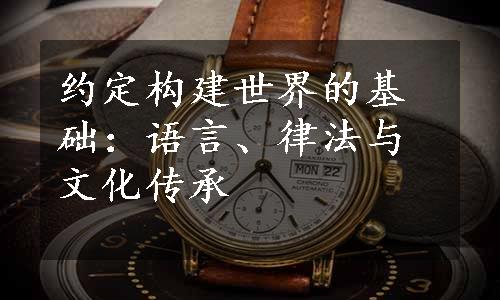 约定构建世界的基础：语言、律法与文化传承

MON 22

CHRONO
AUTOMATIC